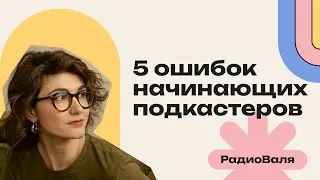 5 ошибок начинающих подкастеров

РадиоВаля